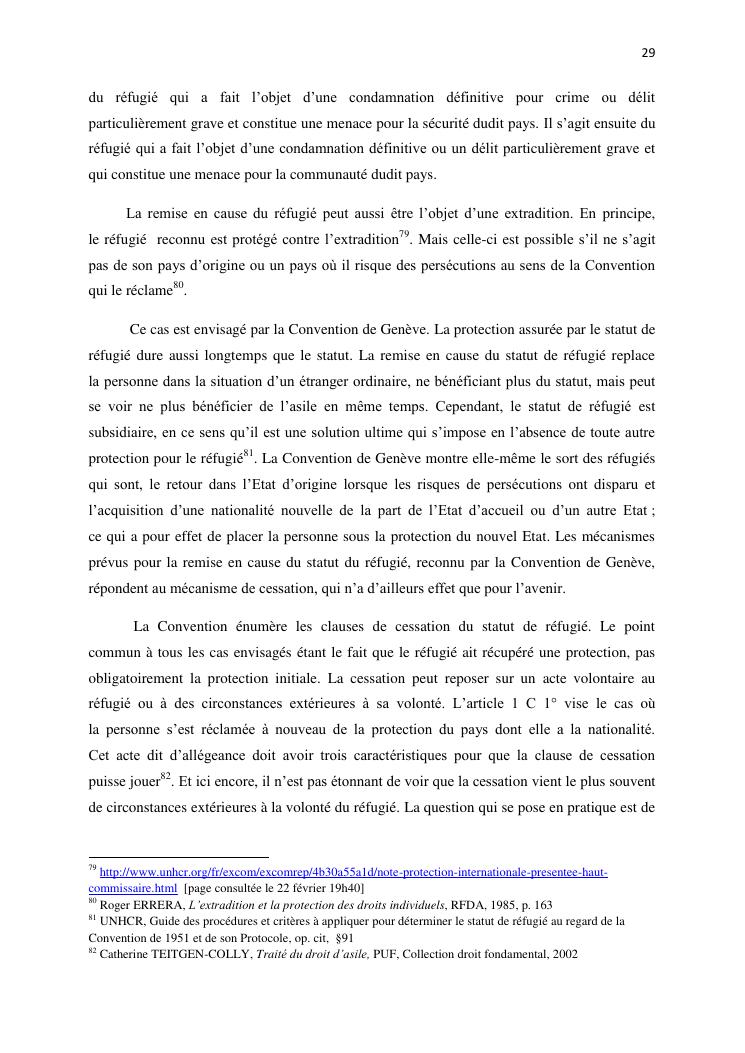 29

du réfugié qui a fait l'objet d'une condamnation définitive pour crime ou délit particulièrement grave et constitue une menace pour la sécurité dudit pays. Il s'agit ensuite du réfugié qui a fait l'objet d'une condamnation définitive ou un délit particulièrement grave et qui constitue une menace pour la communauté dudit pays.

La remise en cause du réfugié peut aussi être l'objet d'une extradition. En principe, le réfugié reconnu est protégé contre l'extradition$^{79}$. Mais celle-ci est possible s'il ne s'agit pas de son pays d'origine ou un pays où il risque des persécutions au sens de la Convention qui le réclame$^{80}$.

Ce cas est envisagé par la Convention de Genève. La protection assurée par le statut de réfugié dure aussi longtemps que le statut. La remise en cause du statut de réfugié replace la personne dans la situation d'un étranger ordinaire, ne bénéficiant plus du statut, mais peut se voir ne plus bénéficier de l'asile en même temps. Cependant, le statut de réfugié est subsidiaire, en ce sens qu'il est une solution ultime qui s'impose en l'absence de toute autre protection pour le réfugié$^{81}$. La Convention de Genève montre elle-même le sort des réfugiés qui sont, le retour dans l'Etat d'origine lorsque les risques de persécutions ont disparu et l'acquisition d'une nationalité nouvelle de la part de l'Etat d'accueil ou d'un autre Etat ; ce qui a pour effet de placer la personne sous la protection du nouvel Etat. Les mécanismes prévus pour la remise en cause du statut du réfugié, reconnu par la Convention de Genève, répondent au mécanisme de cessation, qui n'a d'ailleurs effet que pour l'avenir.

La Convention énumère les clauses de cessation du statut de réfugié. Le point commun à tous les cas envisagés étant le fait que le réfugié ait récupéré une protection, pas obligatoirement la protection initiale. La cessation peut reposer sur un acte volontaire au réfugié ou à des circonstances extérieures à sa volonté. L'article 1 C 1° vise le cas où la personne s'est réclamée à nouveau de la protection du pays dont elle a la nationalité. Cet acte dit d'allégeance doit avoir trois caractéristiques pour que la clause de cessation puisse jouer$^{82}$. Et ici encore, il n'est pas étonnant de voir que la cessation vient le plus souvent de circonstances extérieures à la volonté du réfugié. La question qui se pose en pratique est de

$^{79}$ http://www.unhcr.org/fr/excom/excomrep/4b30a55a1d/note-protection-internationale-presentee-haut-commissaire.html [page consultée le 22 février 19h40]
$^{80}$ Roger ERRERA, L'extradition et la protection des droits individuels, RFDA, 1985, p. 163
$^{81}$ UNHCR, Guide des procédures et critères à appliquer pour déterminer le statut de réfugié au regard de la Convention de 1951 et de son Protocole, op. cit, §91
$^{82}$ Catherine TEITGEN-COLLY, Traité du droit d'asile, PUF, Collection droit fondamental, 2002